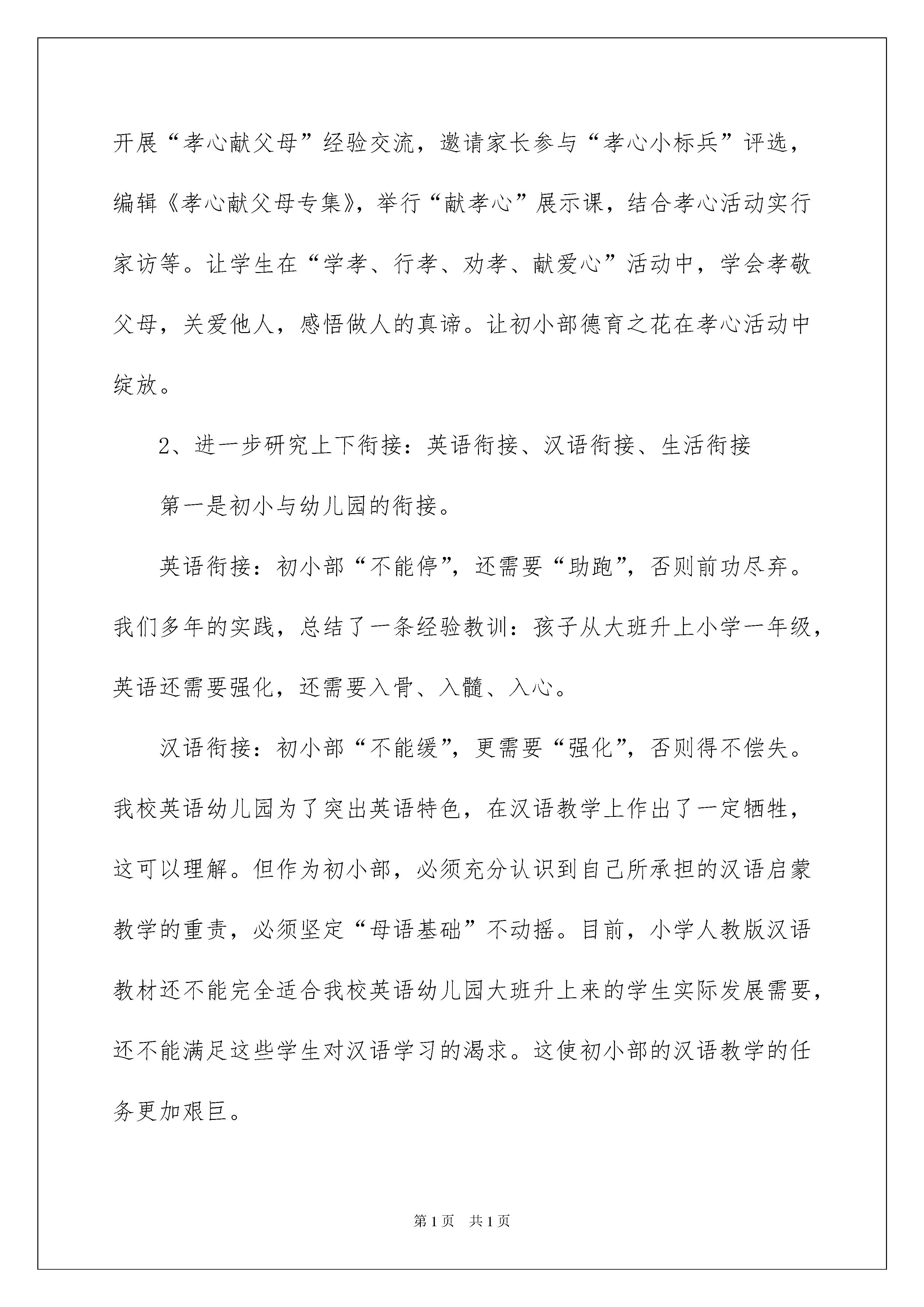 开展“孝心献父母”经验交流，邀请家长参与“孝心小标兵”评选，编辑《孝心献父母专集》，举行“献孝心”展示课，结合孝心活动实行家访等。让学生在“学孝、行孝、劝孝、献爱心”活动中，学会孝敬父母，关爱他人，感悟做人的真谛。让初小部德育之花在孝心活动中绽放。

2、进一步研究上下衔接：英语衔接、汉语衔接、生活衔接

第一是初小与幼儿园的衔接。

英语衔接：初小部“不能停”，还需要“助跑”，否则前功尽弃。我们多年的实践，总结了一条经验教训：孩子从大班升上小学一年级，英语还需要强化，还需要入骨、入髓、入心。

汉语衔接：初小部“不能缓”，更需要“强化”，否则得不偿失。我校英语幼儿园为了突出英语特色，在汉语教学上作出了一定牺牲，这可以理解。但作为初小部，必须充分认识到自己所承担的汉语启蒙教学的重责，必须坚定“母语基础”不动摇。目前，小学人教版汉语教材还不能完全适合我校英语幼儿园大班升上来的学生实际发展需要，还不能满足这些学生对汉语学习的渴求。这使初小部的汉语教学的任务更加艰巨。

第1页　共1页